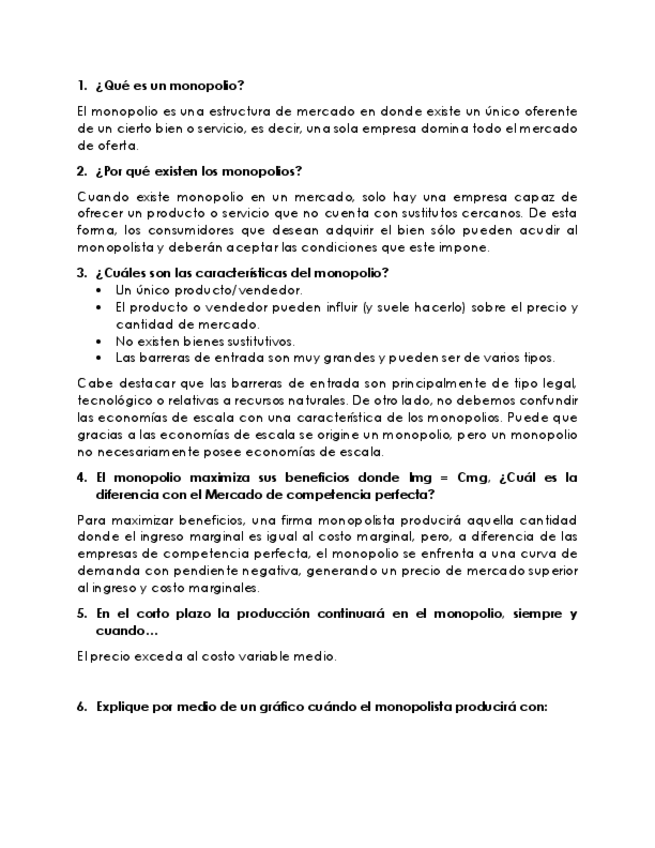 1. ¿Qué es un monopolio?

El monopolio es una estructura de mercado en donde existe un único oferente de un cierto bien o servicio, es decir, una sola empresa domina todo el mercado de oferta.

2. ¿Por qué existen los monopolios?

Cuando existe monopolio en un mercado, solo hay una empresa capaz de ofrecer un producto o servicio que no cuenta con sustitutos cercanos. De esta forma, los consumidores que desean adquirir el bien sólo pueden acudir al monopolista y deberán aceptar las condiciones que este impone.

3. ¿Cuáles son las características del monopolio?
• Un único producto/vendedor.
• El producto o vendedor pueden influir (y suele hacerlo) sobre el precio y cantidad de mercado.
• No existen bienes sustitutivos.
• Las barreras de entrada son muy grandes y pueden ser de varios tipos.

Cabe destacar que las barreras de entrada son principalmente de tipo legal, tecnológico o relativas a recursos naturales. De otro lado, no debemos confundir las economías de escala con una característica de los monopolios. Puede que gracias a las economías de escala se origine un monopolio, pero un monopolio no necesariamente posee economías de escala.

4. El monopolio maximiza sus beneficios donde Img = Cmg, ¿Cuál es la diferencia con el Mercado de competencia perfecta?

Para maximizar beneficios, una firma monopolista producirá aquella cantidad donde el ingreso marginal es igual al costo marginal, pero, a diferencia de las empresas de competencia perfecta, el monopolio se enfrenta a una curva de demanda con pendiente negativa, generando un precio de mercado superior al ingreso y costo marginales.

5. En el corto plazo la producción continuará en el monopolio, siempre y cuando...

El precio exceda al costo variable medio.

6. Explique por medio de un gráfico cuándo el monopolista producirá con: